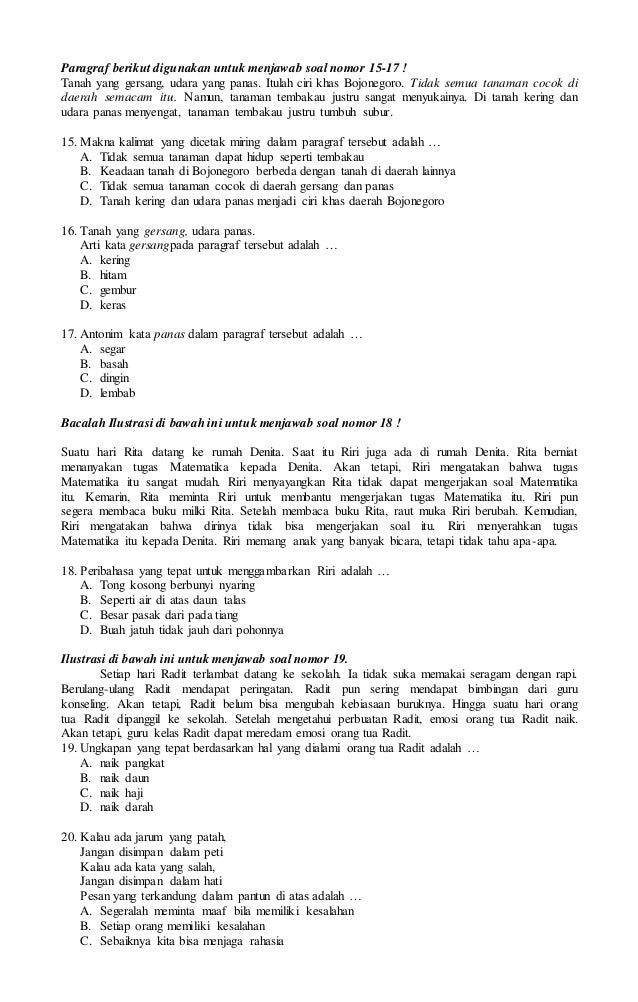 Paragraf berikut digunakan untuk menjawab soal nomor 15-17 !
Tanah yang gersang, udara yang panas. Itulah ciri khas Bojonegoro. Tidak semua tanaman cocok di daerah semacam itu. Namun, tanaman tembakau justru sangat menyukainya. Di tanah kering dan udara panas menyengat, tanaman tembakau justru tumbuh subur.

15. Makna kalimat yang dicetak miring dalam paragraf tersebut adalah …
A. Tidak semua tanaman dapat hidup seperti tembakau
B. Keadaan tanah di Bojonegoro berbeda dengan tanah di daerah lainnya
C. Tidak semua tanaman cocok di daerah gersang dan panas
D. Tanah kering dan udara panas menjadi ciri khas daerah Bojonegoro

16. Tanah yang gersang, udara panas.
Arti kata gersangpada paragraf tersebut adalah …
A. kering
B. hitam
C. gembur
D. keras

17. Antonim kata panas dalam paragraf tersebut adalah …
A. segar
B. basah
C. dingin
D. lembab

Bacalah Ilustrasi di bawah ini untuk menjawab soal nomor 18 !

Suatu hari Rita datang ke rumah Denita. Saat itu Riri juga ada di rumah Denita. Rita berniat menanyakan tugas Matematika kepada Denita. Akan tetapi, Riri mengatakan bahwa tugas Matematika itu sangat mudah. Riri menyayangkan Rita tidak dapat mengerjakan soal Matematika itu. Kemarin, Rita meminta Riri untuk membantu mengerjakan tugas Matematika itu. Riri pun segera membaca buku milki Rita. Setelah membaca buku Rita, raut muka Riri berubah. Kemudian, Riri mengatakan bahwa dirinya tidak bisa mengerjakan soal itu. Riri menyerahkan tugas Matematika itu kepada Denita. Riri memang anak yang banyak bicara, tetapi tidak tahu apa-apa.

18. Peribahasa yang tepat untuk menggambarkan Riri adalah …
A. Tong kosong berbunyi nyaring
B. Seperti air di atas daun talas
C. Besar pasak dari pada tiang
D. Buah jatuh tidak jauh dari pohonnya

Ilustrasi di bawah ini untuk menjawab soal nomor 19.
Setiap hari Radit terlambat datang ke sekolah. Ia tidak suka memakai seragam dengan rapi. Berulang-ulang Radit mendapat peringatan. Radit pun sering mendapat bimbingan dari guru konseling. Akan tetapi, Radit belum bisa mengubah kebiasaan buruknya. Hingga suatu hari orang tua Radit dipanggil ke sekolah. Setelah mengetahui perbuatan Radit, emosi orang tua Radit naik. Akan tetapi, guru kelas Radit dapat meredam emosi orang tua Radit.
19. Ungkapan yang tepat berdasarkan hal yang dialami orang tua Radit adalah …
A. naik pangkat
B. naik daun
C. naik haji
D. naik darah

20. Kalau ada jarum yang patah,
Jangan disimpan dalam peti
Kalau ada kata yang salah,
Jangan disimpan dalam hati
Pesan yang terkandung dalam pantun di atas adalah …
A. Segeralah meminta maaf bila memiliki kesalahan
B. Setiap orang memiliki kesalahan
C. Sebaiknya kita bisa menjaga rahasia